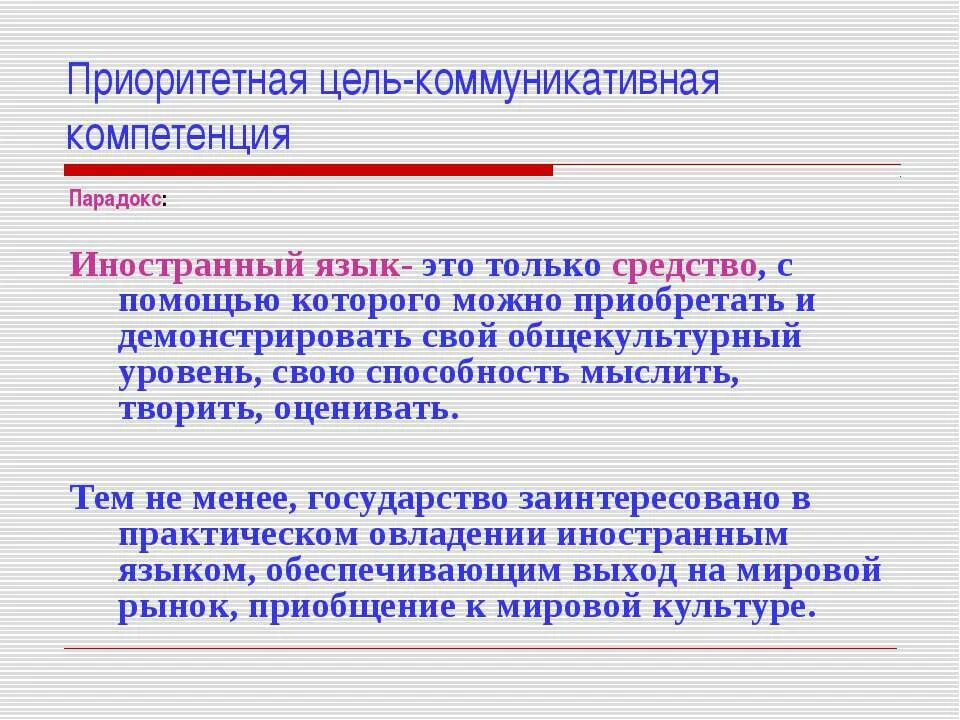 Приоритетная цель-коммуникативная компетенция

Парадокс:

Иностранный язык- это только средство, с помощью которого можно приобретать и демонстрировать свой общекультурный уровень, свою способность мыслить, творить, оценивать.

Тем не менее, государство заинтересовано в практическом овладении иностранным языком, обеспечивающим выход на мировой рынок, приобщение к мировой культуре.